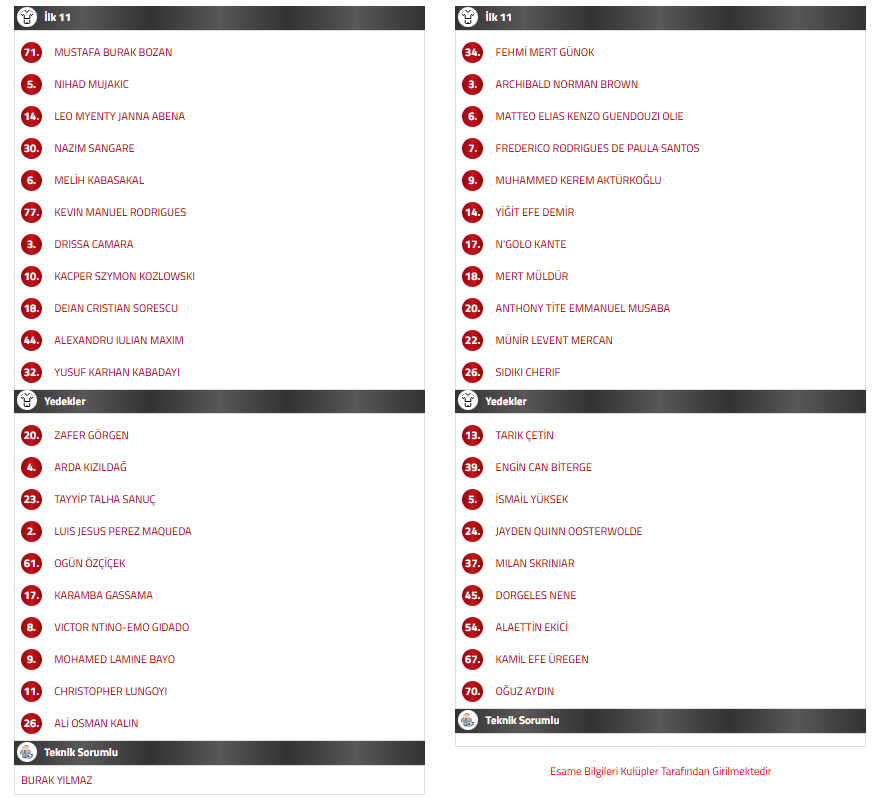 İlk 11

71. MUSTAFA BURAK BOZAN
5. NIHAD MUJAKIC
14. LEO MYENTY JANNA ABENA
30. NAZIM SANGARE
6. MELİH KABASAKAL
77. KEVIN MANUEL RODRIGUES
3. DRISSA CAMARA
10. KACPER SZYMON KOZLOWSKI
18. DEIAN CRISTIAN SORESCU
44. ALEXANDRU IULIAN MAXIM
32. YUSUF KARHAN KABADAYI

Yedekler

20. ZAFER GÖRGEN
4. ARDA KIZILDAĞ
23. TAYYİP TALHA SANUÇ
2. LUIS JESUS PEREZ MAQUEDA
61. OGÜN ÖZÇİÇEK
17. KARAMBA GASSAMA
8. VICTOR NTINO-EMO GIDADO
9. MOHAMED LAMINE BAYO
11. CHRISTOPHER LUNGOYI
26. ALİ OSMAN KALIN

Teknik Sorumlu

BURAK YILMAZ

İlk 11

34. FEHMİ MERT GÜNOK
3. ARCHIBALD NORMAN BROWN
6. MATTEO ELIAS KENZO GUENDOUZI OLIE
7. FREDERICO RODRIGUES DE PAULA SANTOS
9. MUHAMMED KEREM AKTÜRKOĞLU
14. YİĞİT EFE DEMİR
17. N'GOLO KANTE
18. MERT MÜLDÜR
20. ANTHONY TİTE EMMANUEL MUSABA
22. MÜNİR LEVENT MERCAN
26. SIDIKI CHERIF

Yedekler

13. TARIK ÇETİN
39. ENGİN CAN BİTERGE
5. İSMAİL YÜKSEK
24. JAYDEN QUINN OOSTERWOLDE
37. MILAN SKRINIAR
45. DORGELES NENE
54. ALAETTİN EKİCİ
67. KAMİL EFE ÜREGEN
70. OĞUZ AYDIN

Teknik Sorumlu

Esame Bilgileri Kulüpler Tarafından Girilmektedir